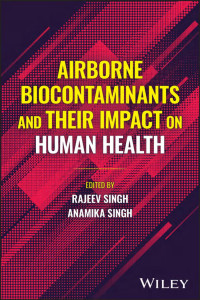 AIRBORNE BIOCONTAMINANTS AND THEIR IMPACT ON HUMAN HEALTH

EDITED BY
RAJEEV SINGH
ANAMIKA SINGH

WILEY